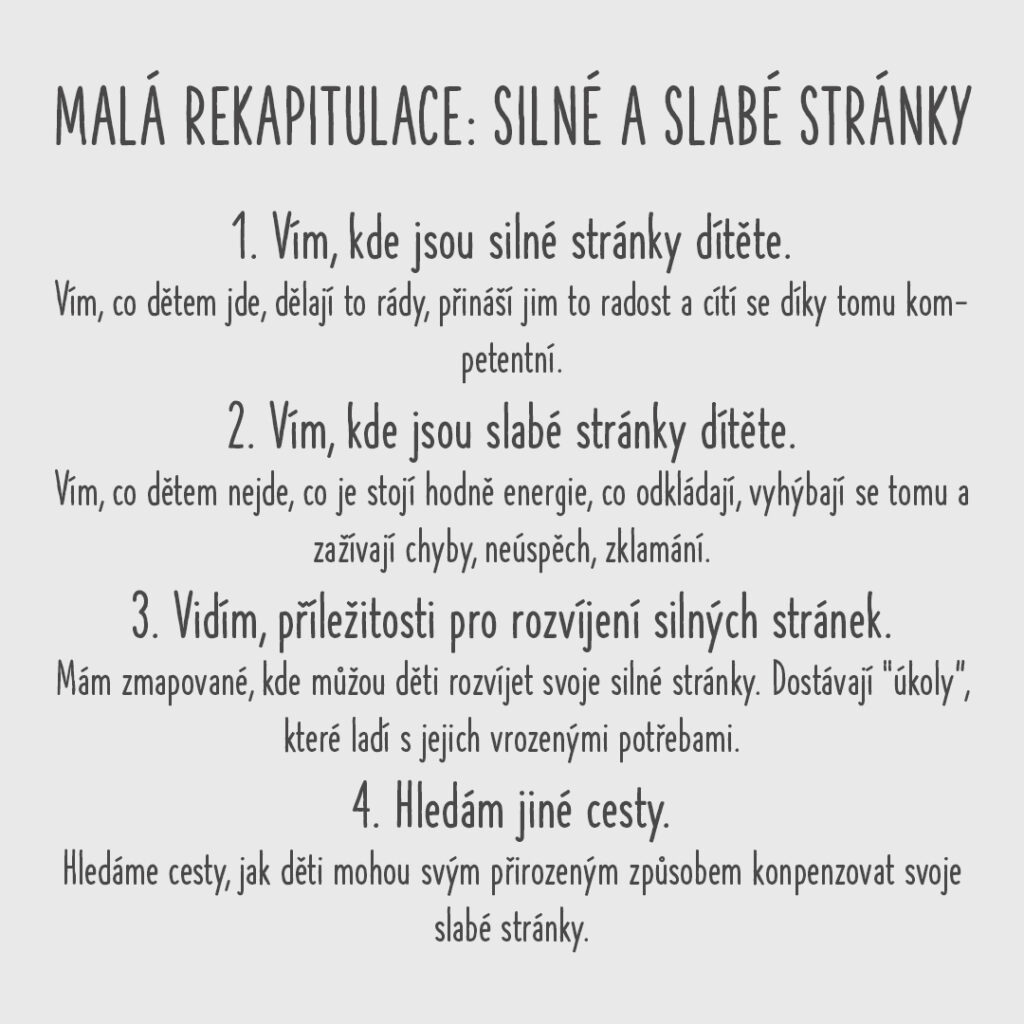 MALÁ REKAPITULACE: SILNÉ A SLABÉ STRÁNKY

1. Vím, kde jsou silné stránky dítěte.

Vím, co dětem jde, dělají to rády, přináší jim to radost a cítí se díky tomu kompetentní.

2. Vím, kde jsou slabé stránky dítěte.

Vím, co dětem nejde, co je stojí hodně energie, co odkládají, vyhýbají se tomu a zažívají chyby, neúspěch, zklamání.

3. Vidím, příležitosti pro rozvíjení silných stránek.

Mám zmapované, kde můžou děti rozvíjet svoje silné stránky. Dostávají "úkoly", které ladí s jejich vrozenými potřebami.

4. Hledám jiné cesty.

Hledáme cesty, jak děti mohou svým přirozeným způsobem konpenzovat svoje slabé stránky.